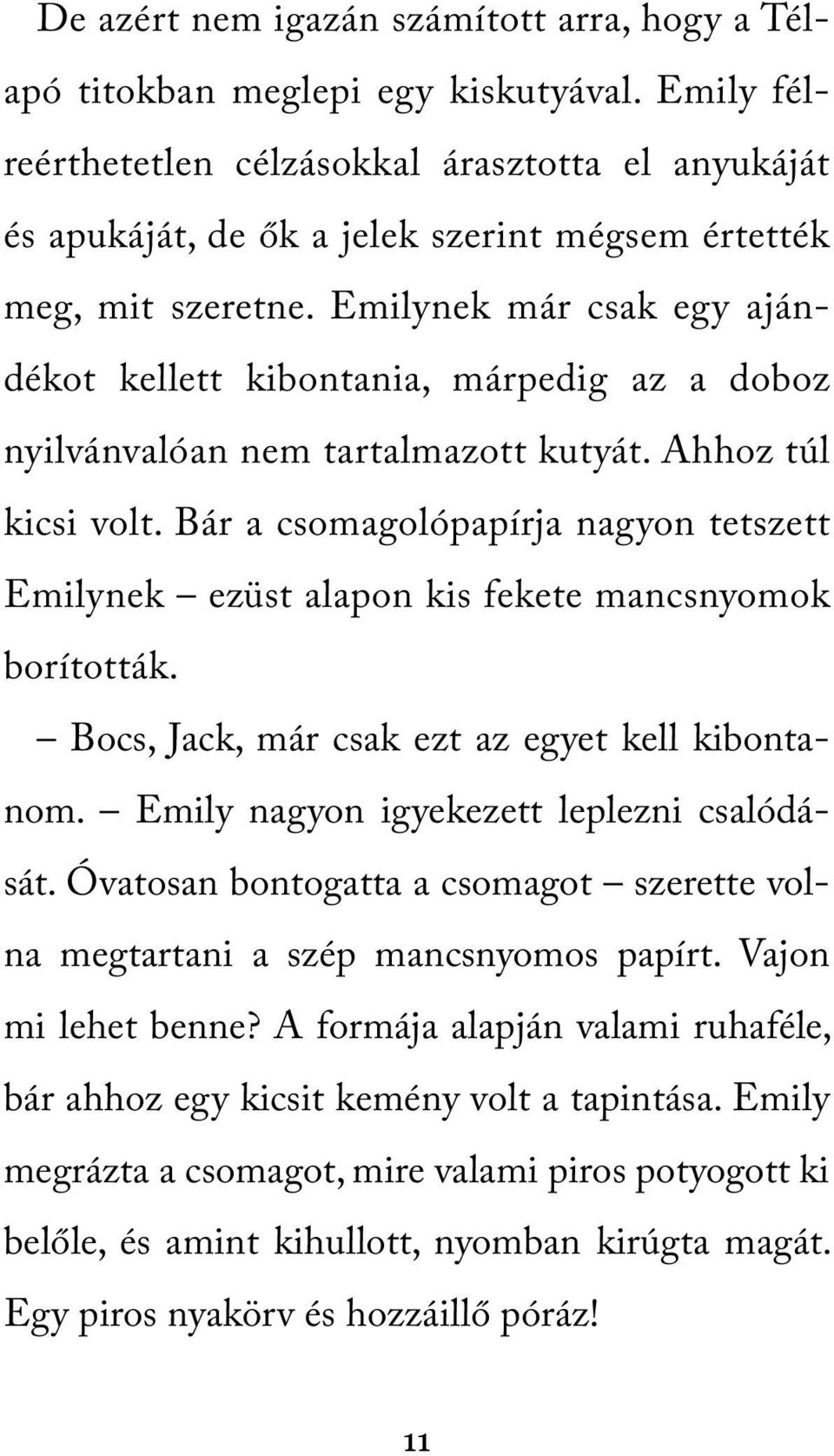 De azért nem igazán számított arra, hogy a Télapó titokban meglepi egy kiskutyával. Emily félreérthetetlen célzásokkal árasztotta el anyukáját és apukáját, de ők a jelek szerint mégsem értették meg, mit szeretne. Emilynek már csak egy ajándékot kellett kibontania, márpedig az a doboz nyilvánvalóan nem tartalmazott kutyát. Ahhoz túl kicsi volt. Bár a csomagolópapírja nagyon tetszett Emilynek – ezüst alapon kis fekete mancsnyomok borították.

– Bocs, Jack, már csak ezt az egyet kell kibontanom. – Emily nagyon igyekezett leplezni csalódását. Óvatosan bontogatta a csomagot – szerette volna megtartani a szép mancsnyomos papírt. Vajon mi lehet benne? A formája alapján valami ruhaféle, bár ahhoz egy kicsit kemény volt a tapintása. Emily megrázta a csomagot, mire valami piros potyogott ki belőle, és amint kihullott, nyomban kirúgta magát. Egy piros nyakörv és hozzáillő póráz!

11